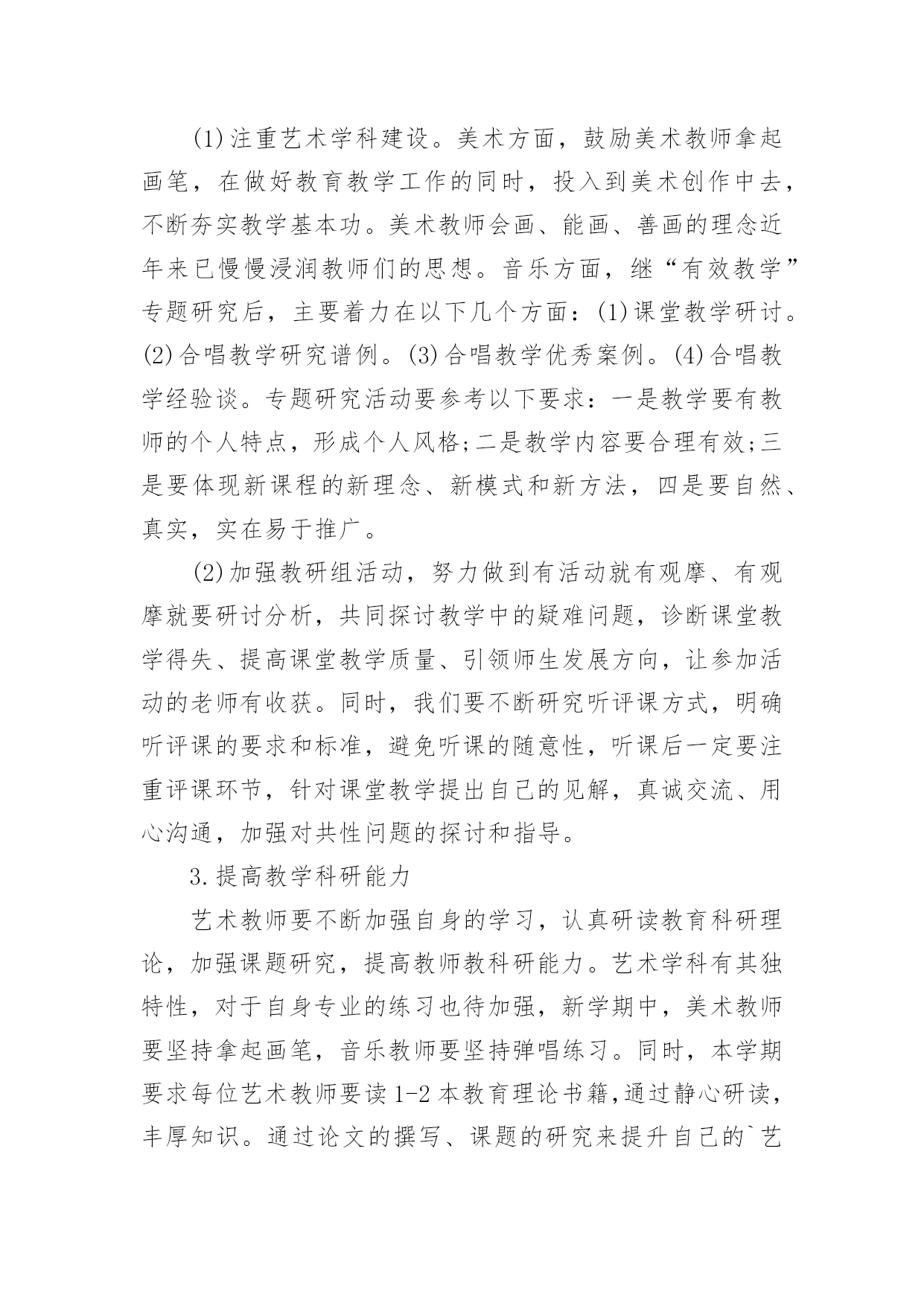 (1)注重艺术学科建设。美术方面，鼓励美术教师拿起画笔，在做好教育教学工作的同时，投入到美术创作中去，不断夯实教学基本功。美术教师会画、能画、善画的理念近年来已慢慢浸润教师们的思想。音乐方面，继“有效教学”专题研究后，主要着力在以下几个方面：(1)课堂教学研讨。(2)合唱教学研究谱例。(3)合唱教学优秀案例。(4)合唱教学经验谈。专题研究活动要参考以下要求：一是教学要有教师的个人特点，形成个人风格;二是教学内容要合理有效;三是要体现新课程的新理念、新模式和新方法，四是要自然、真实，实在易于推广。

(2)加强教研组活动，努力做到有活动就有观摩、有观摩就要研讨分析，共同探讨教学中的疑难问题，诊断课堂教学得失、提高课堂教学质量、引领师生发展方向，让参加活动的老师有收获。同时，我们要不断研究听评课方式，明确听评课的要求和标准，避免听课的随意性，听课后一定要注重评课环节，针对课堂教学提出自己的见解，真诚交流、用心沟通，加强对共性问题的探讨和指导。

3.提高教学科研能力

艺术教师要不断加强自身的学习，认真研读教育科研理论，加强课题研究，提高教师教科研能力。艺术学科有其独特性，对于自身专业的练习也待加强，新学期中，美术教师要坚持拿起画笔，音乐教师要坚持弹唱练习。同时，本学期要求每位艺术教师要读1-2本教育理论书籍,通过静心研读，丰厚知识。通过论文的撰写、课题的研究来提升自己的`艺